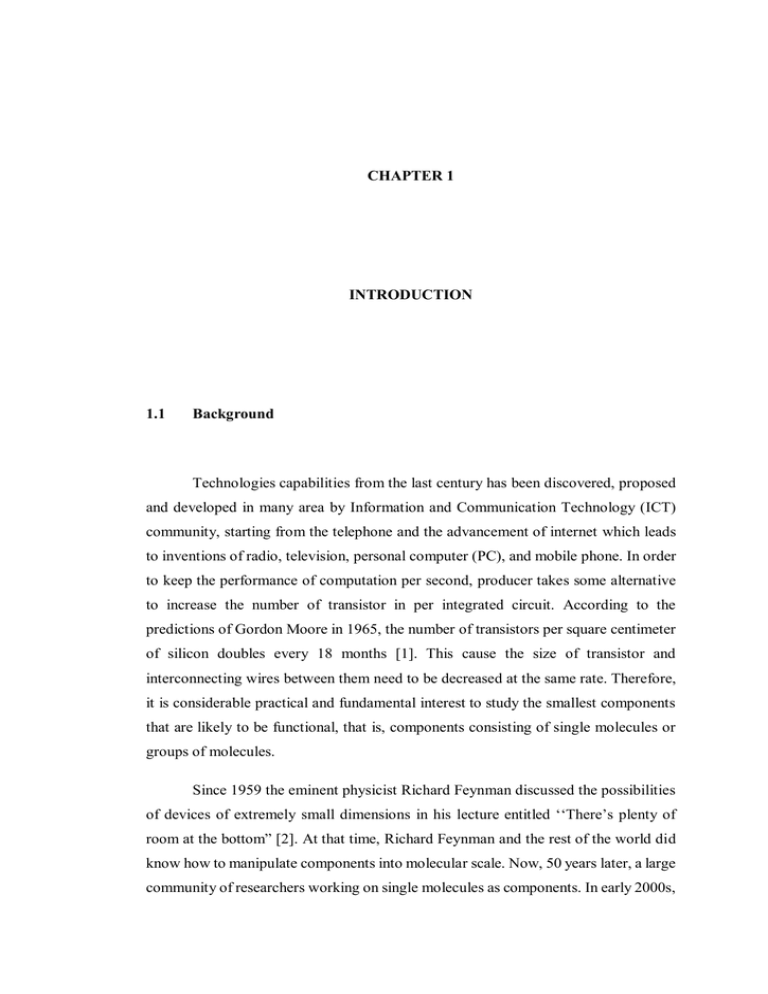 CHAPTER 1

INTRODUCTION

1.1 Background

Technologies capabilities from the last century has been discovered, proposed and developed in many area by Information and Communication Technology (ICT) community, starting from the telephone and the advancement of internet which leads to inventions of radio, television, personal computer (PC), and mobile phone. In order to keep the performance of computation per second, producer takes some alternative to increase the number of transistor in per integrated circuit. According to the predictions of Gordon Moore in 1965, the number of transistors per square centimeter of silicon doubles every 18 months [1]. This cause the size of transistor and interconnecting wires between them need to be decreased at the same rate. Therefore, it is considerable practical and fundamental interest to study the smallest components that are likely to be functional, that is, components consisting of single molecules or groups of molecules.

Since 1959 the eminent physicist Richard Feynman discussed the possibilities of devices of extremely small dimensions in his lecture entitled ‘‘There’s plenty of room at the bottom” [2]. At that time, Richard Feynman and the rest of the world did know how to manipulate components into molecular scale. Now, 50 years later, a large community of researchers working on single molecules as components. In early 2000s,